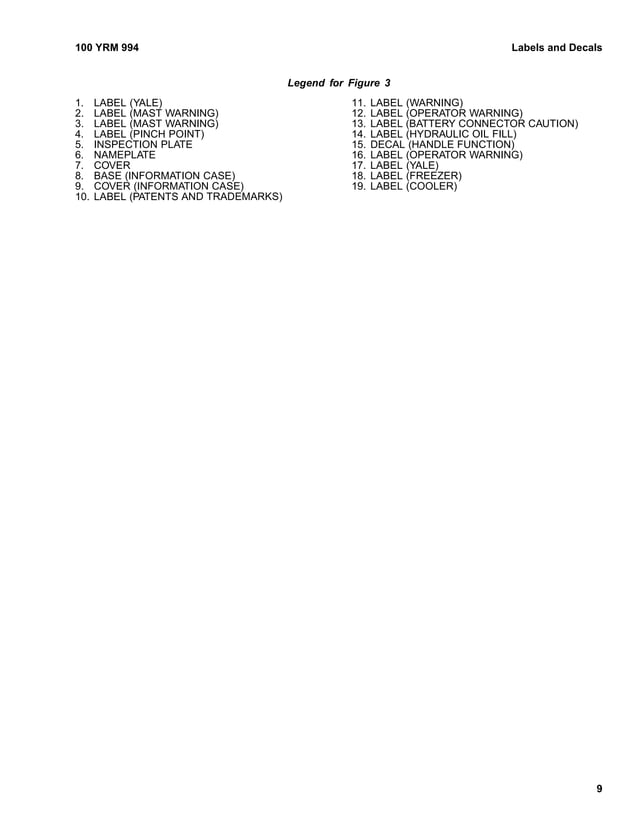 100 YRM 994

Labels and Decals

Legend for Figure 3

1. LABEL (YALE)
2. LABEL (MAST WARNING)
3. LABEL (MAST WARNING)
4. LABEL (PINCH POINT)
5. INSPECTION PLATE
6. NAMEPLATE
7. COVER
8. BASE (INFORMATION CASE)
9. COVER (INFORMATION CASE)
10. LABEL (PATENTS AND TRADEMARKS)

11. LABEL (WARNING)
12. LABEL (OPERATOR WARNING)
13. LABEL (BATTERY CONNECTOR CAUTION)
14. LABEL (HYDRAULIC OIL FILL)
15. DECAL (HANDLE FUNCTION)
16. LABEL (OPERATOR WARNING)
17. LABEL (YALE)
18. LABEL (FREEZER)
19. LABEL (COOLER)

9